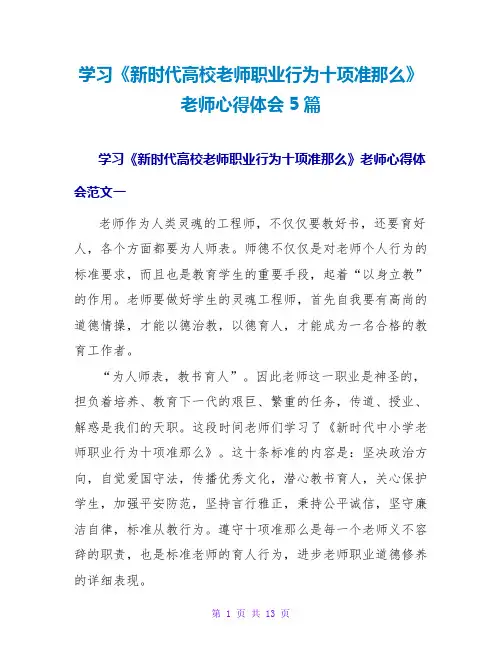 学习《新时代高校老师职业行为十项准那么》老师心得体会 5 篇

学习《新时代高校老师职业行为十项准那么》老师心得体会范文一

老师作为人类灵魂的工程师，不仅仅要教好书，还要育好人，各个方面都要为人师表。师德不仅仅是对老师个人行为的标准要求，而且也是教育学生的重要手段，起着“以身立教”的作用。老师要做好学生的灵魂工程师，首先自我要有高尚的道德情操，才能以德治教，以德育人，才能成为一名合格的教育工作者。

“为人师表，教书育人”。因此老师这一职业是神圣的，担负着培养、教育下一代的艰巨、繁重的任务，传道、授业、解惑是我们的天职。这段时间老师们学习了《新时代中小学老师职业行为十项准那么》。这十条标准的内容是：坚决政治方向，自觉爱国守法，传播优秀文化，潜心教书育人，关心保护学生，加强平安防范，坚持言行雅正，秉持公平诚信，坚守廉洁自律，标准从教行为。遵守十项准那么是每一个老师义不容辞的职责，也是标准老师的育人行为，进步老师职业道德修养的详细表现。

第 1 页 共 13 页